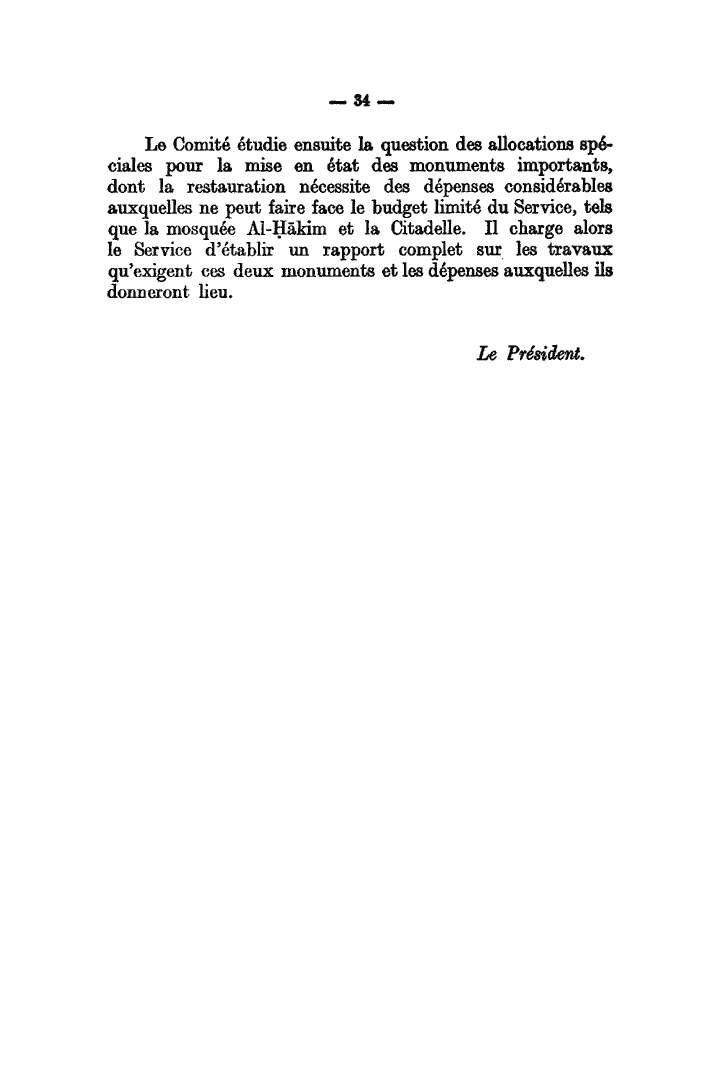 — 34 —

Le Comité étudie ensuite la question des allocations spéciales pour la mise en état des monuments importants, dont la restauration nécessite des dépenses considérables auxquelles ne peut faire face le budget limité du Service, tels que la mosquée Al-Ḥākim et la Citadelle. Il charge alors le Service d'établir un rapport complet sur les travaux qu'exigent ces deux monuments et les dépenses auxquelles ils donneront lieu.

Le Président.